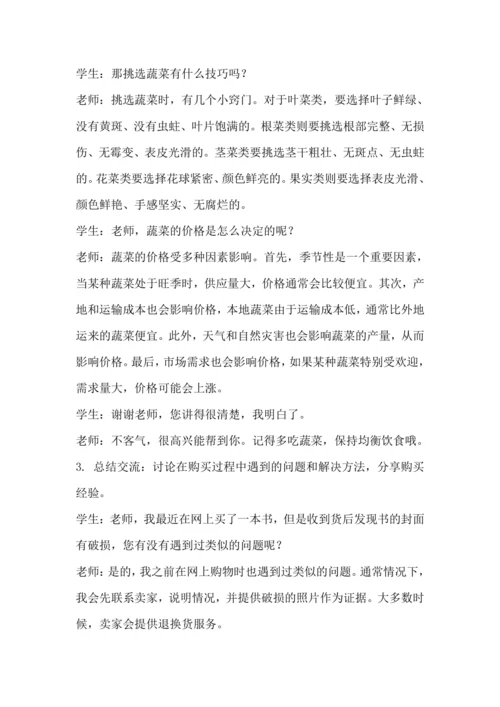 学生：那挑选蔬菜有什么技巧吗？

老师：挑选蔬菜时，有几个小窍门。对于叶菜类，要选择叶子鲜绿、没有黄斑、没有虫蛀、叶片饱满的。根菜类则要挑选根部完整、无损伤、无霉变、表皮光滑的。茎菜类要挑选茎干粗壮、无斑点、无虫蛀的。花菜类要选择花球紧密、颜色鲜亮的。果实类则要选择表皮光滑、颜色鲜艳、手感坚实、无腐烂的。

学生：老师，蔬菜的价格是怎么决定的呢？

老师：蔬菜的价格受多种因素影响。首先，季节性是一个重要因素，当某种蔬菜处于旺季时，供应量大，价格通常会比较便宜。其次，产地和运输成本也会影响价格，本地蔬菜由于运输成本低，通常比外地运来的蔬菜便宜。此外，天气和自然灾害也会影响蔬菜的产量，从而影响价格。最后，市场需求也会影响价格，如果某种蔬菜特别受欢迎，需求量大，价格可能会上涨。

学生：谢谢老师，您讲得很清楚，我明白了。

老师：不客气，很高兴能帮到你。记得多吃蔬菜，保持均衡饮食哦。

3. 总结交流：讨论在购买过程中遇到的问题和解决方法，分享购买经验。

学生：老师，我最近在网上买了一本书，但是收到货后发现书的封面有破损，您有没有遇到过类似的问题呢？

老师：是的，我之前在网上购物时也遇到过类似的问题。通常情况下，我会先联系卖家，说明情况，并提供破损的照片作为证据。大多数时候，卖家会提供退换货服务。